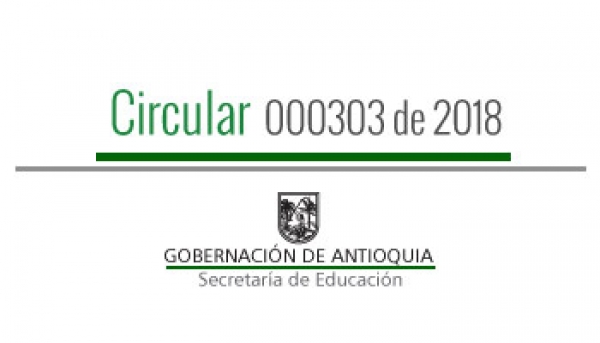 Circular 000303 de 2018

GOBERNACIÓN DE ANTIOQUIA
Secretaría de Educación